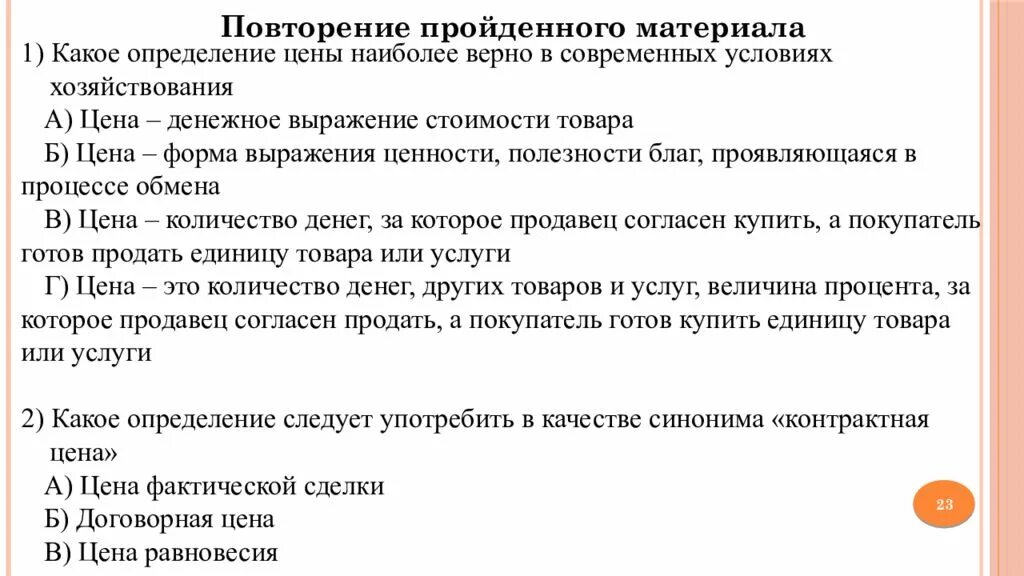 Повторение пройденного материала

1) Какое определение цены наиболее верно в современных условиях хозяйствования

А) Цена – денежное выражение стоимости товара

Б) Цена – форма выражения ценности, полезности благ, проявляющаяся в процессе обмена

В) Цена – количество денег, за которое продавец согласен купить, а покупатель готов продать единицу товара или услуги

Г) Цена – это количество денег, других товаров и услуг, величина процента, за которое продавец согласен продать, а покупатель готов купить единицу товара или услуги

2) Какое определение следует употребить в качестве синонима «контрактная цена»

А) Цена фактической сделки

Б) Договорная цена

В) Цена равновесия

23